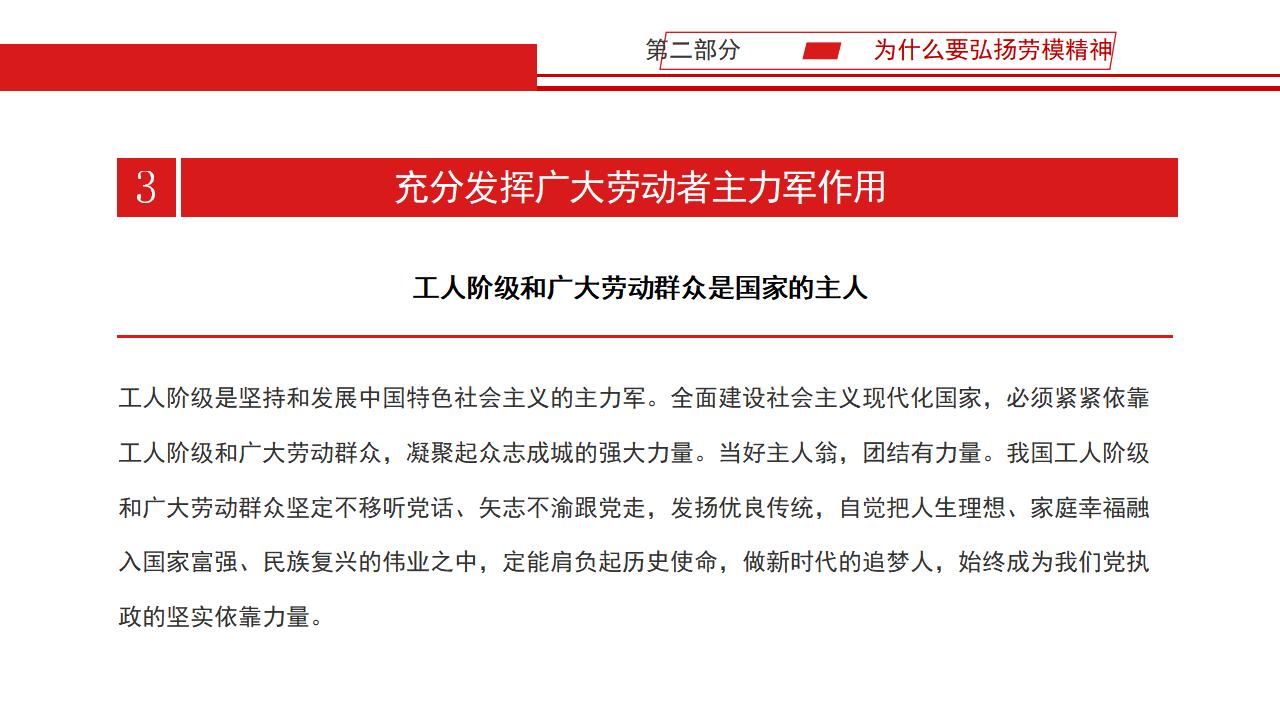 第二部分 为什么要弘扬劳模精神

3 充分发挥广大劳动者主力军作用

工人阶级和广大劳动群众是国家的主人

工人阶级是坚持和发展中国特色社会主义的主力军。全面建设社会主义现代化国家，必须紧紧依靠工人阶级和广大劳动群众，凝聚起众志成城的强大力量。当好主人翁，团结有力量。我国工人阶级和广大劳动群众坚定不移听党话、矢志不渝跟党走，发扬优良传统，自觉把人生理想、家庭幸福融入国家富强、民族复兴的伟业之中，定能肩负起历史使命，做新时代的追梦人，始终成为我们党执政的坚实依靠力量。